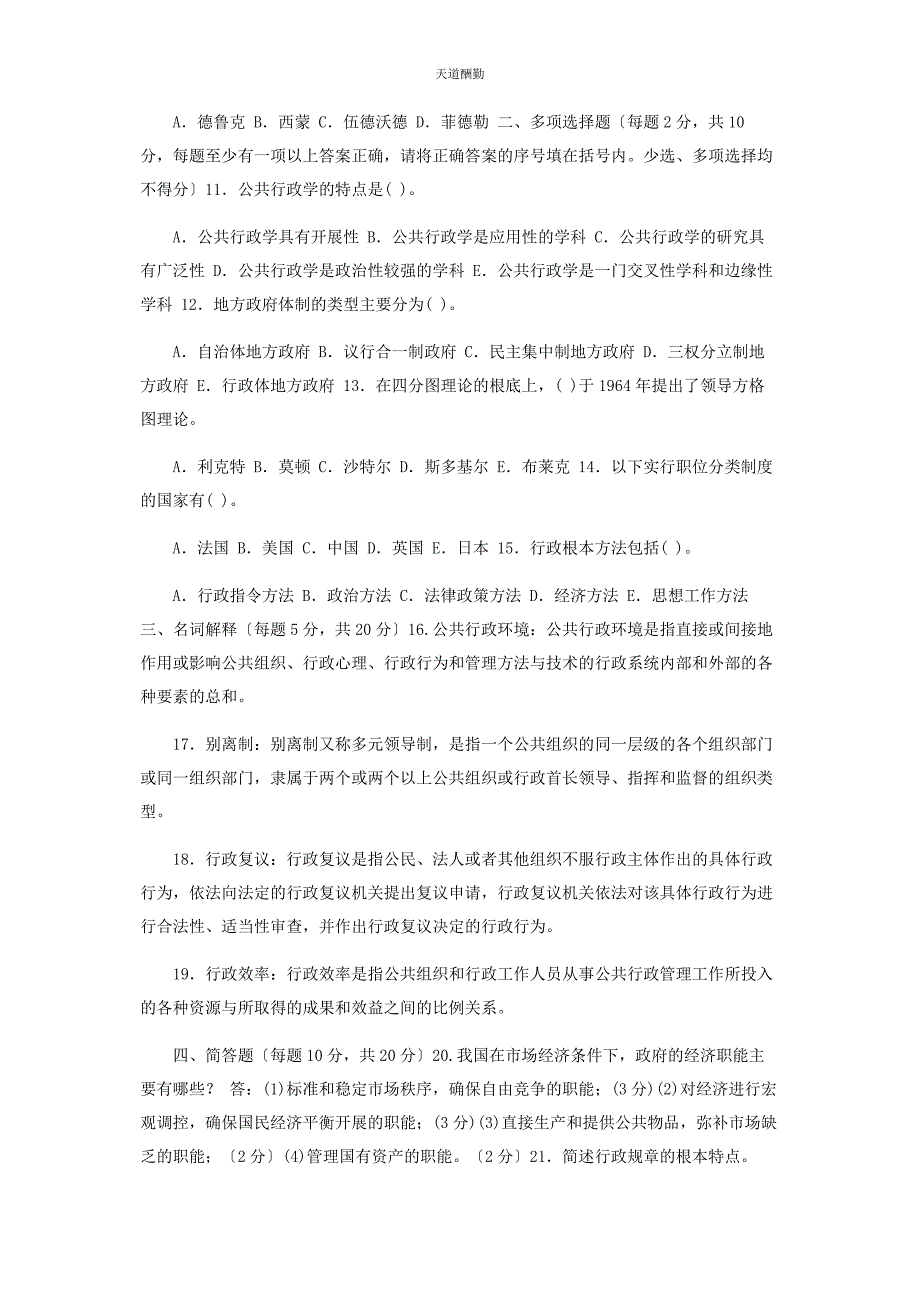 天道酬勤

A. 德鲁克 B. 西蒙 C. 伍德沃德 D. 菲德勒 二、多项选择题〔每题 2 分，共 10 分，每题至少有一项以上答案正确，请将正确答案的序号填在括号内。少选、多项选择均不得分〕11. 公共行政学的特点是( )。

A. 公共行政学具有开展性 B. 公共行政学是应用性的学科 C. 公共行政学的研究具有广泛性 D. 公共行政学是政治性较强的学科 E. 公共行政学是一门交叉性学科和边缘性学科 12. 地方政府体制的类型主要分为( )。

A. 自治体地方政府 B. 议行合一制政府 C. 民主集中制地方政府 D. 三权分立制地方政府 E. 行政体地方政府 13. 在四分图理论的根底上，( )于 1964 年提出了领导方格图理论。

A. 利克特 B. 莫顿 C. 沙特尔 D. 斯多基尔 E. 布莱克 14. 以下实行职位分类制度的国家有( )。

A. 法国 B. 美国 C. 中国 D. 英国 E. 日本 15. 行政根本方法包括( )。

A. 行政指令方法 B. 政治方法 C. 法律政策方法 D. 经济方法 E. 思想工作方法 三、名词解释〔每题 5 分，共 20 分〕16.公共行政环境：公共行政环境是指直接或间接地作用或影响公共组织、行政心理、行政行为和管理方法与技术的行政系统内部和外部的各种要素的总和。

17. 别离制：别离制又称多元领导制，是指一个公共组织的同一层级的各个组织部门或同一组织部门，隶属于两个或两个以上公共组织或行政首长领导、指挥和监督的组织类型。

18. 行政复议：行政复议是指公民、法人或者其他组织不服行政主体作出的具体行政行为，依法向法定的行政复议机关提出复议申请，行政复议机关依法对该具体行政行为进行合法性、适当性审查，并作出行政复议决定的行政行为。

19. 行政效率：行政效率是指公共组织和行政工作人员从事公共行政管理工作所投入的各种资源与所取得的成果和效益之间的比例关系。

四、简答题〔每题 10 分，共 20 分〕20.我国在市场经济条件下，政府的经济职能主要有哪些？ 答：(1)标准和稳定市场秩序，确保自由竞争的职能；(3 分)(2)对经济进行宏观调控，确保国民经济平衡开展的职能；(3 分)(3)直接生产和提供公共物品，弥补市场缺乏的职能；〔2 分〕(4)管理国有资产的职能。〔2 分〕21. 简述行政规章的根本特点。